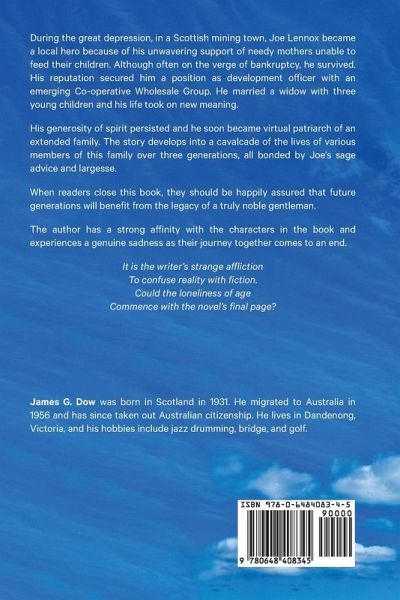 During the great depression, in a Scottish mining town, Joe Lennox became a local hero because of his unwavering support of needy mothers unable to feed their children. Although often on the verge of bankruptcy, he survived. His reputation secured him a position as development officer with an emerging Co-operative Wholesale Group. He married a widow with three young children and his life took on new meaning.

His generosity of spirit persisted and he soon became virtual patriarch of an extended family. The story develops into a cavalcade of the lives of various members of this family over three generations, all bonded by Joe's sage advice and largesse.

When readers close this book, they should be happily assured that future generations will benefit from the legacy of a truly noble gentleman.

The author has a strong affinity with the characters in the book and experiences a genuine sadness as their journey together comes to an end.

It is the writer's strange affliction
To confuse reality with fiction.
Could the loneliness of age
Commence with the novel's final page?

James G. Dow was born in Scotland in 1931. He migrated to Australia in 1956 and has since taken out Australian citizenship. He lives in Dandenong, Victoria, and his hobbies include jazz drumming, bridge, and golf.

ISBN 978-0-6484083-4-5
90000
9 780648 408345